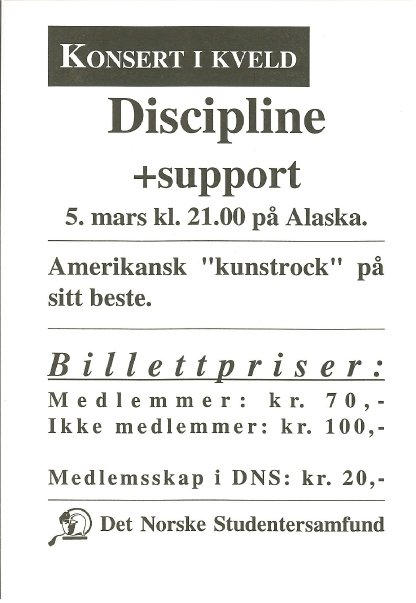 KONSERT I KVELD

Discipline

+support

5. mars kl. 21.00 på Alaska.

Amerikansk "kunstrock" på sitt beste.

Billettpriser:

Medlemmer: kr. 70,-
Ikke medlemmer: kr. 100,-

Medlemsskap i DNS: kr. 20,-

Det Norske Studentersamfund